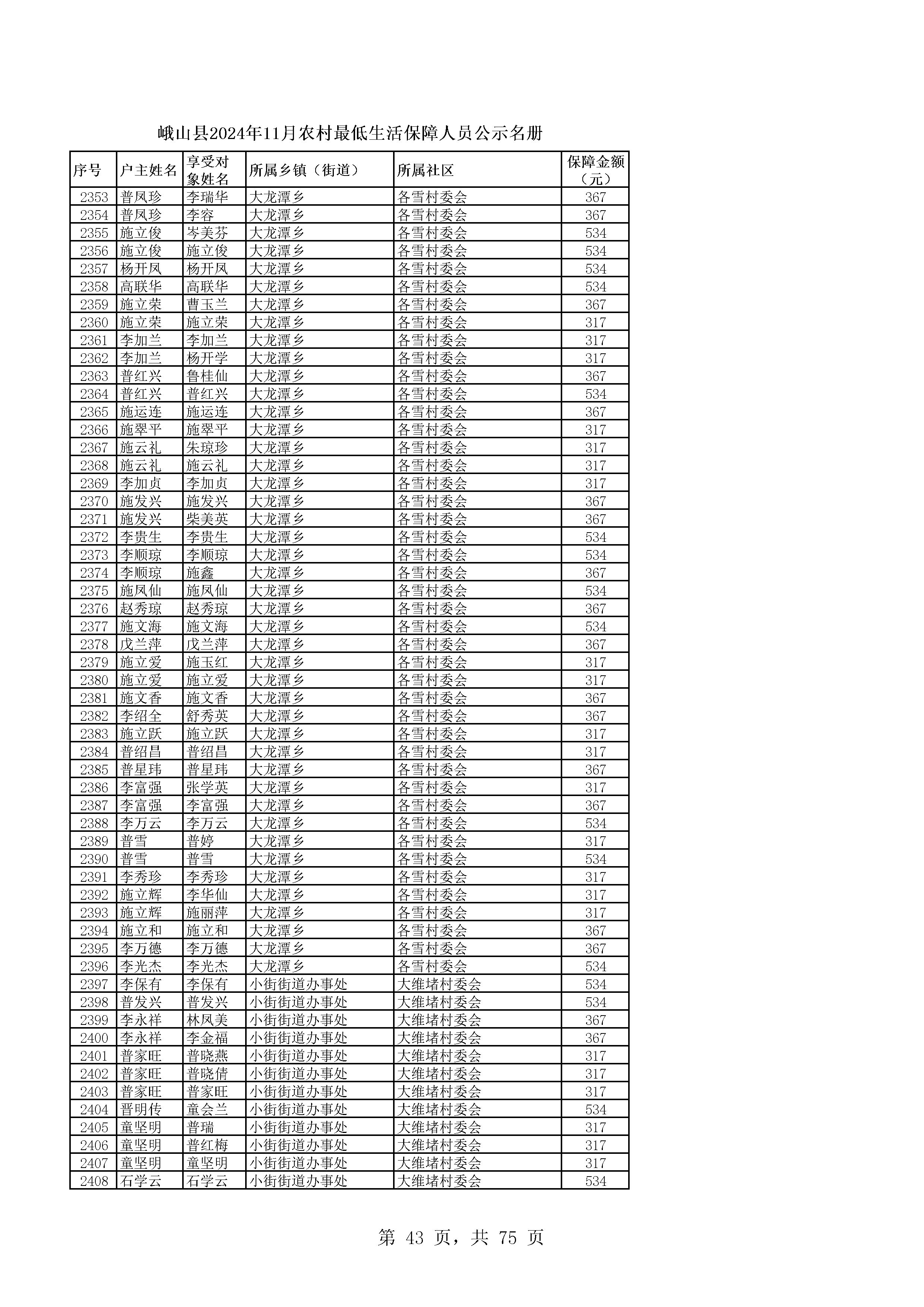 峨山县2024年11月农村最低生活保障人员公示名册

| 序号 | 户主姓名 | 享受对象姓名 | 所属乡镇（街道） | 所属社区 | 保障金额（元） |
|---|---|---|---|---|---|
| 2353 | 普凤珍 | 李瑞华 | 大龙潭乡 | 各雪村委会 | 367 |
| 2354 | 普凤珍 | 李容 | 大龙潭乡 | 各雪村委会 | 367 |
| 2355 | 施立俊 | 岑美芬 | 大龙潭乡 | 各雪村委会 | 534 |
| 2356 | 施立俊 | 施立俊 | 大龙潭乡 | 各雪村委会 | 534 |
| 2357 | 杨开凤 | 杨开凤 | 大龙潭乡 | 各雪村委会 | 534 |
| 2358 | 高联华 | 高联华 | 大龙潭乡 | 各雪村委会 | 534 |
| 2359 | 施立荣 | 曹玉兰 | 大龙潭乡 | 各雪村委会 | 367 |
| 2360 | 施立荣 | 施立荣 | 大龙潭乡 | 各雪村委会 | 317 |
| 2361 | 李加兰 | 李加兰 | 大龙潭乡 | 各雪村委会 | 317 |
| 2362 | 李加兰 | 杨开学 | 大龙潭乡 | 各雪村委会 | 317 |
| 2363 | 普红兴 | 鲁桂仙 | 大龙潭乡 | 各雪村委会 | 367 |
| 2364 | 普红兴 | 普红兴 | 大龙潭乡 | 各雪村委会 | 534 |
| 2365 | 施运连 | 施运连 | 大龙潭乡 | 各雪村委会 | 367 |
| 2366 | 施翠平 | 施翠平 | 大龙潭乡 | 各雪村委会 | 317 |
| 2367 | 施云礼 | 朱琼珍 | 大龙潭乡 | 各雪村委会 | 317 |
| 2368 | 施云礼 | 施云礼 | 大龙潭乡 | 各雪村委会 | 317 |
| 2369 | 李加贞 | 李加贞 | 大龙潭乡 | 各雪村委会 | 317 |
| 2370 | 施发兴 | 施发兴 | 大龙潭乡 | 各雪村委会 | 367 |
| 2371 | 施发兴 | 柴美英 | 大龙潭乡 | 各雪村委会 | 367 |
| 2372 | 李贵生 | 李贵生 | 大龙潭乡 | 各雪村委会 | 534 |
| 2373 | 李顺琼 | 李顺琼 | 大龙潭乡 | 各雪村委会 | 534 |
| 2374 | 李顺琼 | 施鑫 | 大龙潭乡 | 各雪村委会 | 367 |
| 2375 | 施凤仙 | 施凤仙 | 大龙潭乡 | 各雪村委会 | 534 |
| 2376 | 赵秀琼 | 赵秀琼 | 大龙潭乡 | 各雪村委会 | 367 |
| 2377 | 施文海 | 施文海 | 大龙潭乡 | 各雪村委会 | 534 |
| 2378 | 戊兰萍 | 戊兰萍 | 大龙潭乡 | 各雪村委会 | 367 |
| 2379 | 施立爱 | 施玉红 | 大龙潭乡 | 各雪村委会 | 317 |
| 2380 | 施立爱 | 施立爱 | 大龙潭乡 | 各雪村委会 | 317 |
| 2381 | 施文香 | 施文香 | 大龙潭乡 | 各雪村委会 | 367 |
| 2382 | 李绍全 | 舒秀英 | 大龙潭乡 | 各雪村委会 | 367 |
| 2383 | 施立跃 | 施立跃 | 大龙潭乡 | 各雪村委会 | 317 |
| 2384 | 普绍昌 | 普绍昌 | 大龙潭乡 | 各雪村委会 | 317 |
| 2385 | 普星玮 | 普星玮 | 大龙潭乡 | 各雪村委会 | 367 |
| 2386 | 李富强 | 张学英 | 大龙潭乡 | 各雪村委会 | 317 |
| 2387 | 李富强 | 李富强 | 大龙潭乡 | 各雪村委会 | 367 |
| 2388 | 李万云 | 李万云 | 大龙潭乡 | 各雪村委会 | 534 |
| 2389 | 普雪 | 普婷 | 大龙潭乡 | 各雪村委会 | 317 |
| 2390 | 普雪 | 普雪 | 大龙潭乡 | 各雪村委会 | 534 |
| 2391 | 李秀珍 | 李秀珍 | 大龙潭乡 | 各雪村委会 | 317 |
| 2392 | 施立辉 | 李华仙 | 大龙潭乡 | 各雪村委会 | 317 |
| 2393 | 施立辉 | 施丽萍 | 大龙潭乡 | 各雪村委会 | 317 |
| 2394 | 施立和 | 施立和 | 大龙潭乡 | 各雪村委会 | 367 |
| 2395 | 李万德 | 李万德 | 大龙潭乡 | 各雪村委会 | 367 |
| 2396 | 李光杰 | 李光杰 | 大龙潭乡 | 各雪村委会 | 534 |
| 2397 | 李保有 | 李保有 | 小街街道办事处 | 大维堵村委会 | 534 |
| 2398 | 普发兴 | 普发兴 | 小街街道办事处 | 大维堵村委会 | 534 |
| 2399 | 李永祥 | 林凤美 | 小街街道办事处 | 大维堵村委会 | 367 |
| 2400 | 李永祥 | 李金福 | 小街街道办事处 | 大维堵村委会 | 367 |
| 2401 | 普家旺 | 普晓燕 | 小街街道办事处 | 大维堵村委会 | 317 |
| 2402 | 普家旺 | 普晓倩 | 小街街道办事处 | 大维堵村委会 | 317 |
| 2403 | 普家旺 | 普家旺 | 小街街道办事处 | 大维堵村委会 | 317 |
| 2404 | 晋明传 | 童会兰 | 小街街道办事处 | 大维堵村委会 | 534 |
| 2405 | 童坚明 | 普瑞 | 小街街道办事处 | 大维堵村委会 | 317 |
| 2406 | 童坚明 | 普红梅 | 小街街道办事处 | 大维堵村委会 | 317 |
| 2407 | 童坚明 | 童坚明 | 小街街道办事处 | 大维堵村委会 | 317 |
| 2408 | 石学云 | 石学云 | 小街街道办事处 | 大维堵村委会 | 534 |

第 43 页，共 75 页